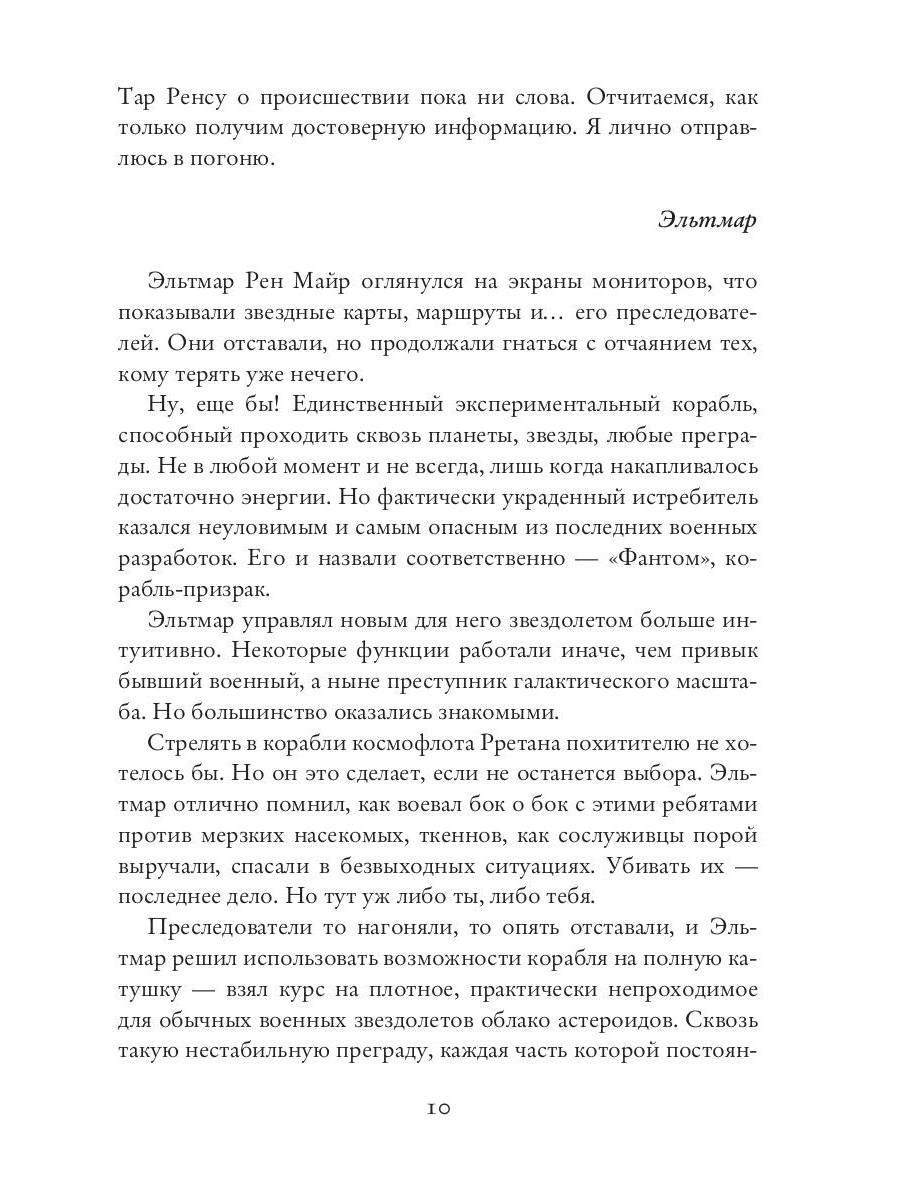 Тар Ренсу о происшествии пока ни слова. Отчитаемся, как только получим достоверную информацию. Я лично отправлюсь в погоню.

Эльтмар

Эльтмар Рен Майр оглянулся на экраны мониторов, что показывали звездные карты, маршруты и… его преследователей. Они отставали, но продолжали гнаться с отчаянием тех, кому терять уже нечего.

Ну, еще бы! Единственный экспериментальный корабль, способный проходить сквозь планеты, звезды, любые преграды. Не в любой момент и не всегда, лишь когда накапливалось достаточно энергии. Но фактически украденный истребитель казался неуловимым и самым опасным из последних военных разработок. Его и назвали соответственно — «Фантом», корабль-призрак.

Эльтмар управлял новым для него звездолетом больше интуитивно. Некоторые функции работали иначе, чем привык бывший военный, а ныне преступник галактического масштаба. Но большинство оказались знакомыми.

Стрелять в корабли космофлота Рретана похитителю не хотелось бы. Но он это сделает, если не останется выбора. Эльтмар отлично помнил, как воевал бок о бок с этими ребятами против мерзких насекомых, ткеннов, как сослуживцы порой выручали, спасали в безвыходных ситуациях. Убивать их — последнее дело. Но тут уж либо ты, либо тебя.

Преследователи то нагоняли, то опять отставали, и Эльтмар решил использовать возможности корабля на полную катушку — взял курс на плотное, практически непроходимое для обычных военных звездолетов облако астероидов. Сквозь такую нестабильную преграду, каждая часть которой постоян-

10